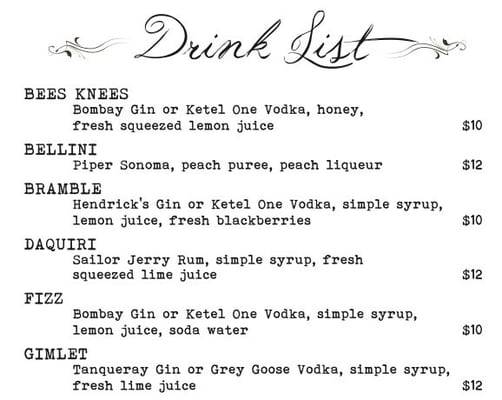 Drink List

BEES KNEES
Bombay Gin or Ketel One Vodka, honey, fresh squeezed lemon juice $10

BELLINI
Piper Sonoma, peach puree, peach liqueur $12

BRAMBLE
Hendrick's Gin or Ketel One Vodka, simple syrup, lemon juice, fresh blackberries $10

DAQUIRI
Sailor Jerry Rum, simple syrup, fresh squeezed lime juice $12

FIZZ
Bombay Gin or Ketel One Vodka, simple syrup, lemon juice, soda water $10

GIMLET
Tanqueray Gin or Grey Goose Vodka, simple syrup, fresh lime juice $12